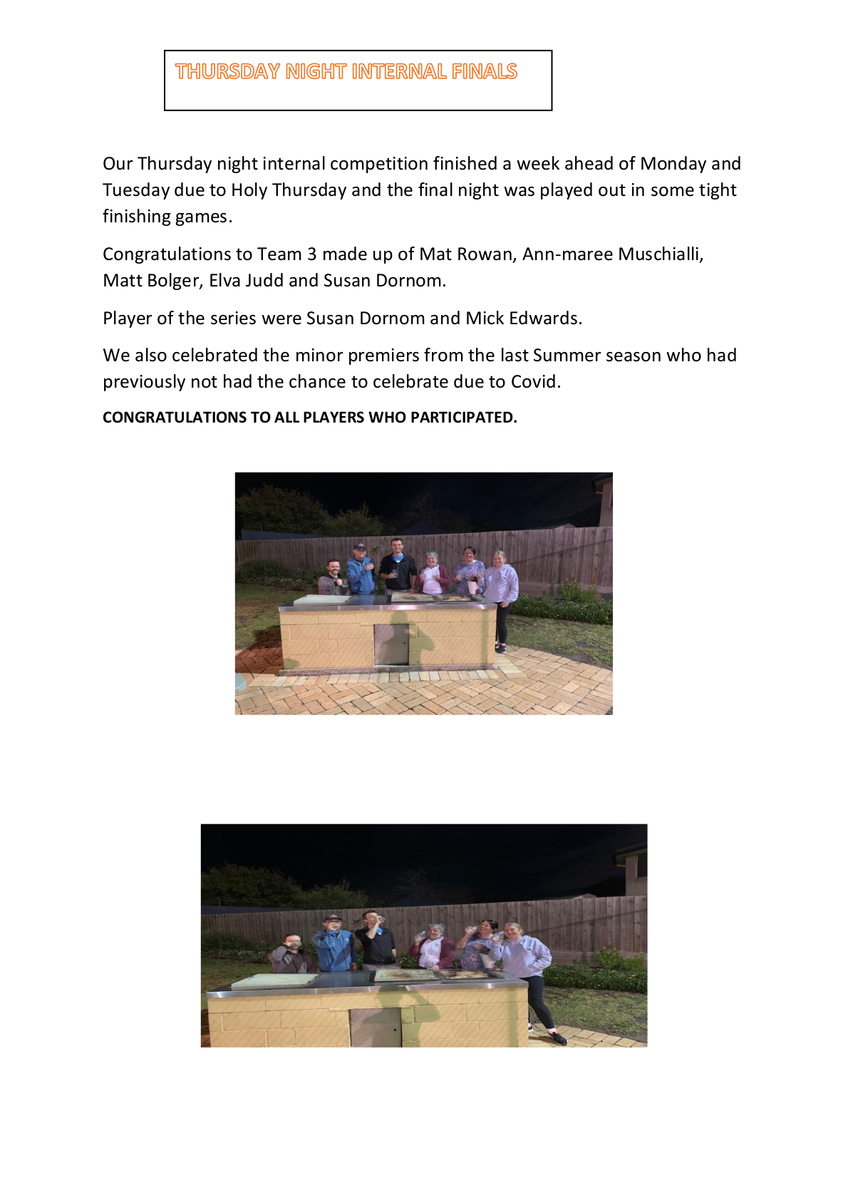 THURSDAY NIGHT INTERNAL FINALS

Our Thursday night internal competition finished a week ahead of Monday and Tuesday due to Holy Thursday and the final night was played out in some tight finishing games.

Congratulations to Team 3 made up of Mat Rowan, Ann-maree Muschialli, Matt Bolger, Elva Judd and Susan Dornom.

Player of the series were Susan Dornom and Mick Edwards.

We also celebrated the minor premiers from the last Summer season who had previously not had the chance to celebrate due to Covid.

CONGRATULATIONS TO ALL PLAYERS WHO PARTICIPATED.